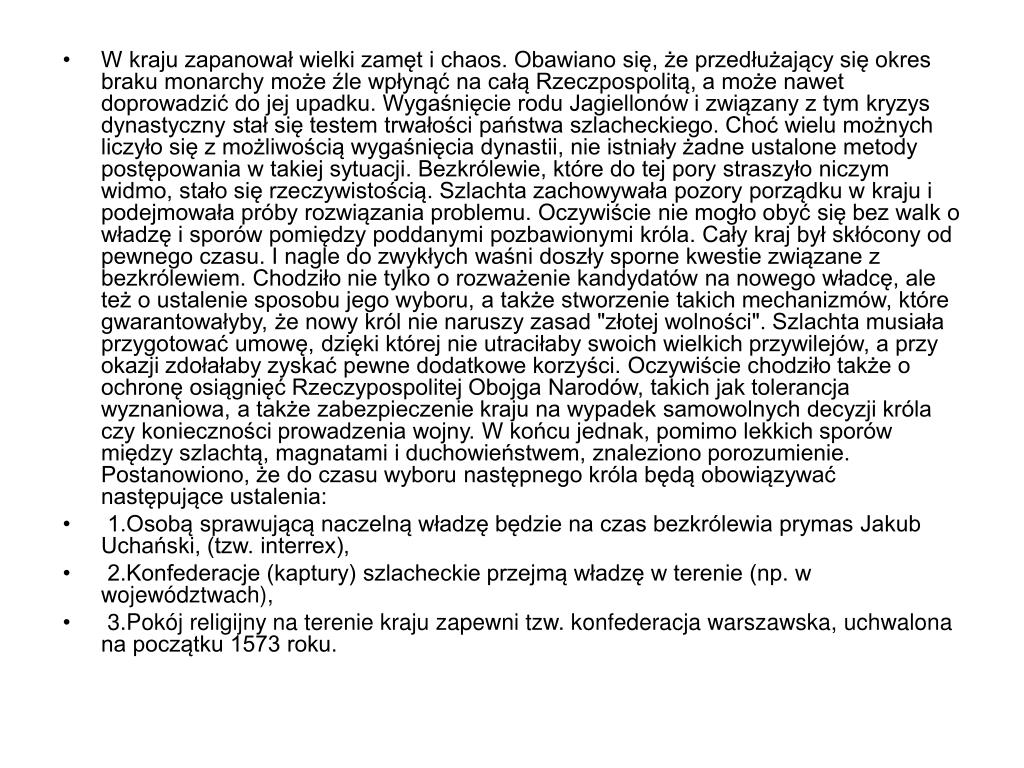 • W kraju zapanował wielki zamęt i chaos. Obawiano się, że przedłużający się okres braku monarchy może źle wpłynąć na całą Rzeczpospolitą, a może nawet doprowadzić do jej upadku. Wygaśnięcie rodu Jagiellonów i związany z tym kryzys dynastyczny stał się testem trwałości państwa szlacheckiego. Choć wielu możnych liczyło się z możliwością wygaśnięcia dynastii, nie istniały żadne ustalone metody postępowania w takiej sytuacji. Bezkrólewie, które do tej pory straszyło niczym widmo, stało się rzeczywistością. Szlachta zachowywała pozory porządku w kraju i podejmowała próby rozwiązania problemu. Oczywiście nie mogło obyć się bez walk o władzę i sporów pomiędzy poddanymi pozbawionymi króla. Cały kraj był skłócony od pewnego czasu. I nagle do zwykłych waśni doszły sporne kwestie związane z bezkrólewiem. Chodziło nie tylko o rozważenie kandydatów na nowego władcę, ale też o ustalenie sposobu jego wyboru, a także stworzenie takich mechanizmów, które gwarantowałyby, że nowy król nie naruszy zasad "złotej wolności". Szlachta musiała przygotować umowę, dzięki której nie utraciłaby swoich wielkich przywilejów, a przy okazji zdołałaby zyskać pewne dodatkowe korzyści. Oczywiście chodziło także o ochronę osiągnięć Rzeczypospolitej Obojga Narodów, takich jak tolerancja wyznaniowa, a także zabezpieczenie kraju na wypadek samowolnych decyzji króla czy konieczności prowadzenia wojny. W końcu jednak, pomimo lekkich sporów między szlachtą, magnatami i duchowieństwem, znaleziono porozumienie. Postanowiono, że do czasu wyboru następnego króla będą obowiązywać następujące ustalenia:

• 1.Osobą sprawującą naczelną władzę będzie na czas bezkrólewia prymas Jakub Uchański, (tzw. interrex),

• 2.Konfederacje (kaptury) szlacheckie przejmą władzę w terenie (np. w województwach),

• 3.Pokój religijny na terenie kraju zapewni tzw. konfederacja warszawska, uchwalona na początku 1573 roku.